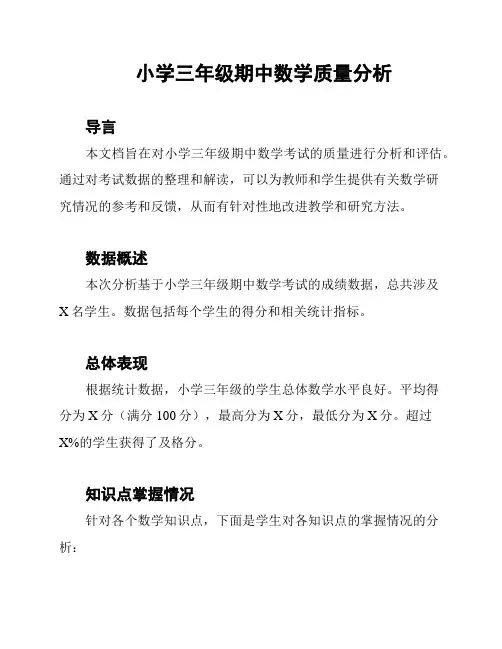 小学三年级期中数学质量分析

导言

本文档旨在对小学三年级期中数学考试的质量进行分析和评估。通过对考试数据的整理和解读，可以为教师和学生提供有关数学研究情况的参考和反馈，从而有针对性地改进教学和研究方法。

数据概述

本次分析基于小学三年级期中数学考试的成绩数据，总共涉及 X 名学生。数据包括每个学生的得分和相关统计指标。

总体表现

根据统计数据，小学三年级的学生总体数学水平良好。平均得分为 X 分（满分 100 分），最高分为 X 分，最低分为 X 分。超过 X%的学生获得了及格分。

知识点掌握情况

针对各个数学知识点，下面是学生对各知识点的掌握情况的分析：